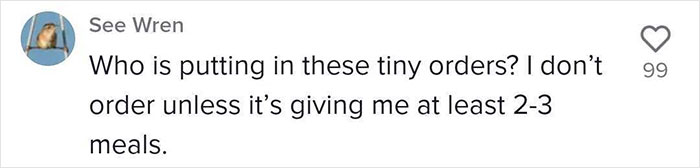 See Wren

Who is putting in these tiny orders? I don't order unless it's giving me at least 2-3 meals.

99